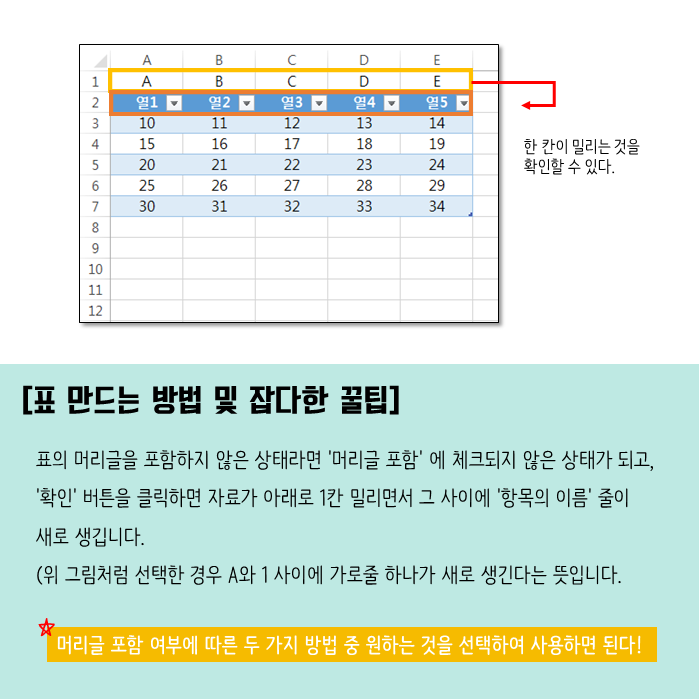 |  | A | B | C | D | E |
|---|---|---|---|---|---|
| 1 | A | B | C | D | E |
| 2 | 열1 | 열2 | 열3 | 열4 | 열5 |
| 3 | 10 | 11 | 12 | 13 | 14 |
| 4 | 15 | 16 | 17 | 18 | 19 |
| 5 | 20 | 21 | 22 | 23 | 24 |
| 6 | 25 | 26 | 27 | 28 | 29 |
| 7 | 30 | 31 | 32 | 33 | 34 |
| 8 |  |  |  |  |  |
| 9 |  |  |  |  |  |
| 10 |  |  |  |  |  |
| 11 |  |  |  |  |  |
| 12 |  |  |  |  |  |

한 칸이 밀리는 것을 확인할 수 있다.

[표 만드는 방법 및 잡다한 꿀팁]

표의 머리글을 포함하지 않은 상태라면 '머리글 포함' 에 체크되지 않은 상태가 되고, '확인' 버튼을 클릭하면 자료가 아래로 1칸 밀리면서 그 사이에 '항목의 이름' 줄이 새로 생깁니다.

(위 그림처럼 선택한 경우 A와 1 사이에 가로줄 하나가 새로 생긴다는 뜻입니다.

머리글 포함 여부에 따른 두 가지 방법 중 원하는 것을 선택하여 사용하면 된다!